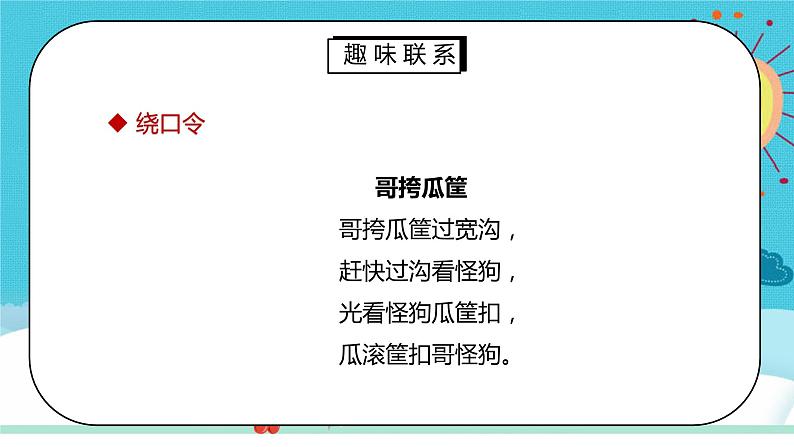 趣味联系

◆ 绕口令

哥挎瓜筐

哥挎瓜筐过宽沟，
赶快过沟看怪狗，
光看怪狗瓜筐扣，
瓜滚筐扣哥怪狗。